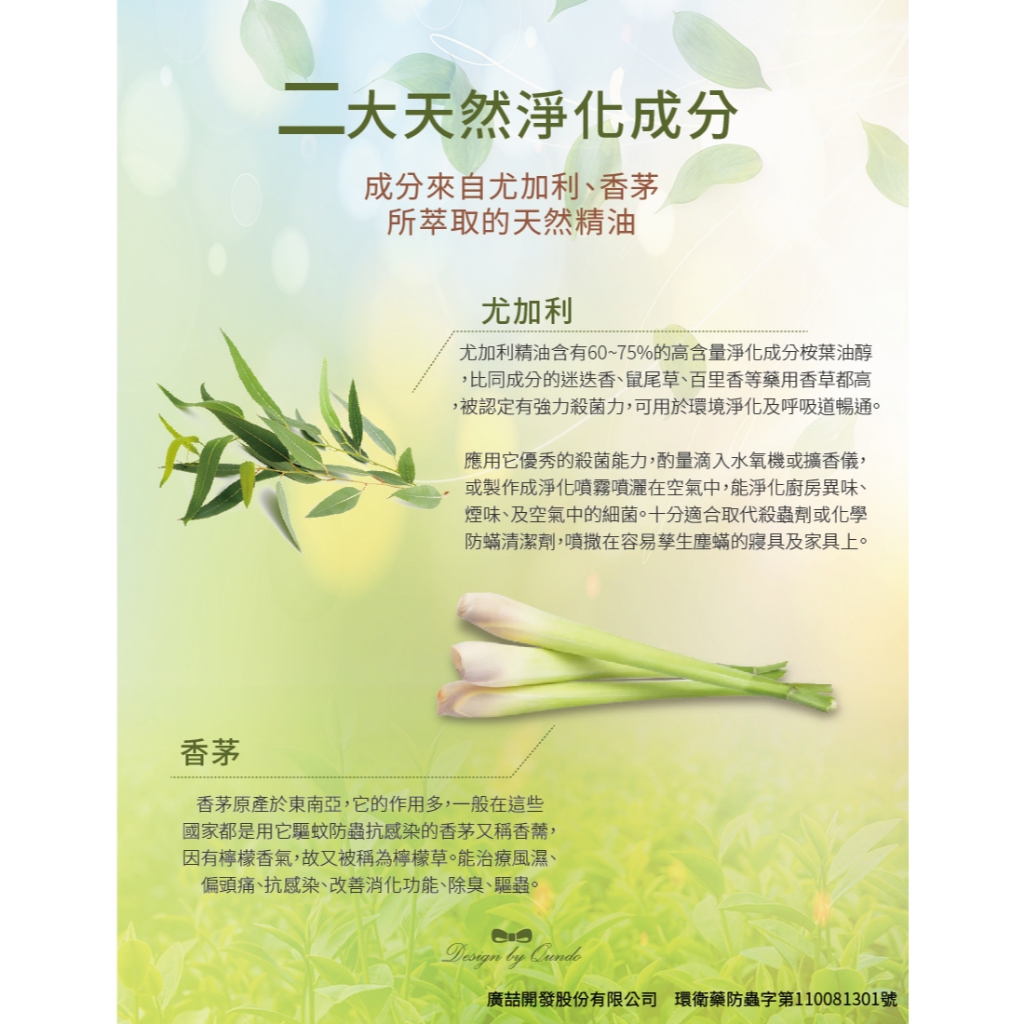 二大天然淨化成分

成分來自尤加利、香茅
所萃取的天然精油

尤加利

尤加利精油含有60~75%的高含量淨化成分桉葉油醇，比同成分的迷迭香、鼠尾草、百里香等藥用香草都高，被認定有強力殺菌力，可用於環境淨化及呼吸道暢通。

應用它優秀的殺菌能力，酌量滴入水氧機或擴香儀，或製作成淨化噴霧噴灑在空氣中，能淨化廚房異味、煙味、及空氣中的細菌。十分適合取代殺蟲劑或化學防蟎清潔劑，噴撒在容易孳生塵蟎的寢具及家具上。

香茅

香茅原產於東南亞，它的作用多，一般在這些國家都是用它驅蚊防蟲抗感染的香茅又稱香薷，因有檸檬香氣，故又被稱為檸檬草。能治療風濕、偏頭痛、抗感染、改善消化功能、除臭、驅蟲。

Design by Qundo

廣喆開發股份有限公司 環衛藥防蟲字第110081301號